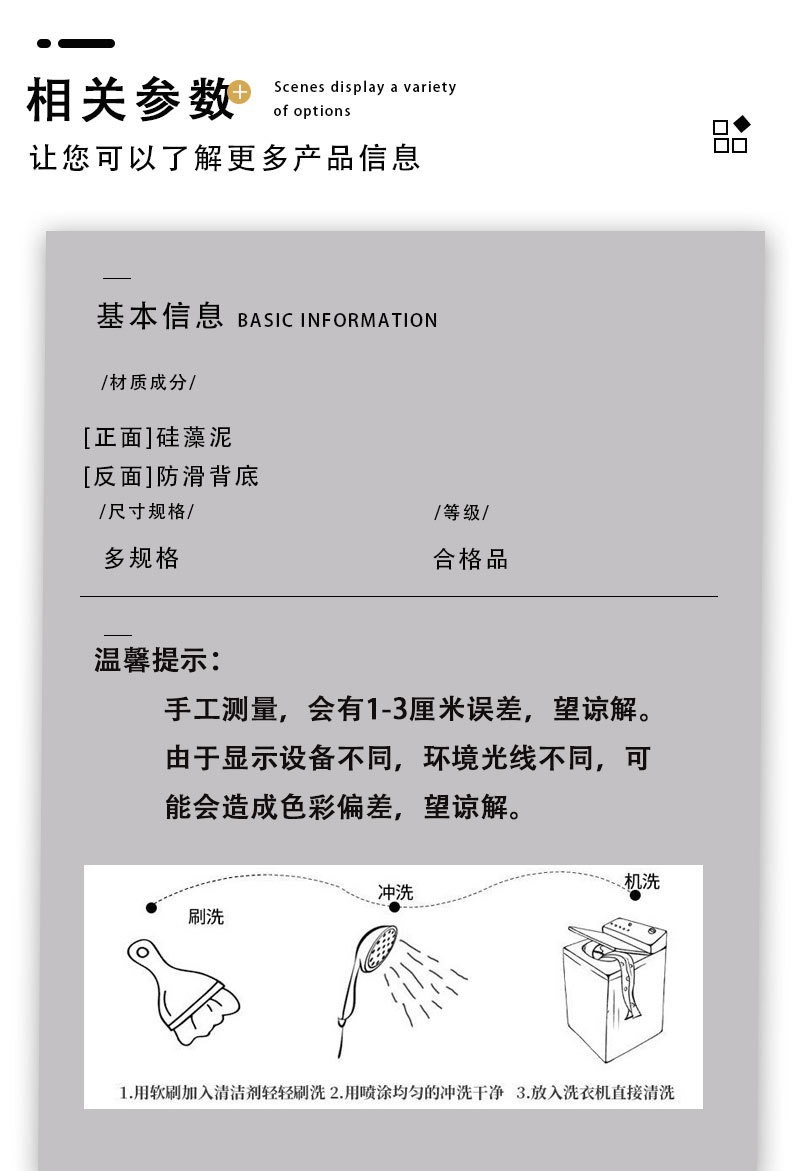 相关参数

Scenes display a variety of options

让您可以了解更多产品信息

基本信息 BASIC INFORMATION

/材质成分/

[正面]硅藻泥
[反面]防滑背底

/尺寸规格/

多规格

/等级/

合格品

温馨提示:

手工测量，会有1-3厘米误差，望谅解。由于显示设备不同，环境光线不同，可能会造成色彩偏差，望谅解。

刷洗

冲洗

机洗

1.用软刷加入清洁剂轻轻刷洗 2.用喷涂均匀的冲洗干净 3.放入洗衣机直接清洗